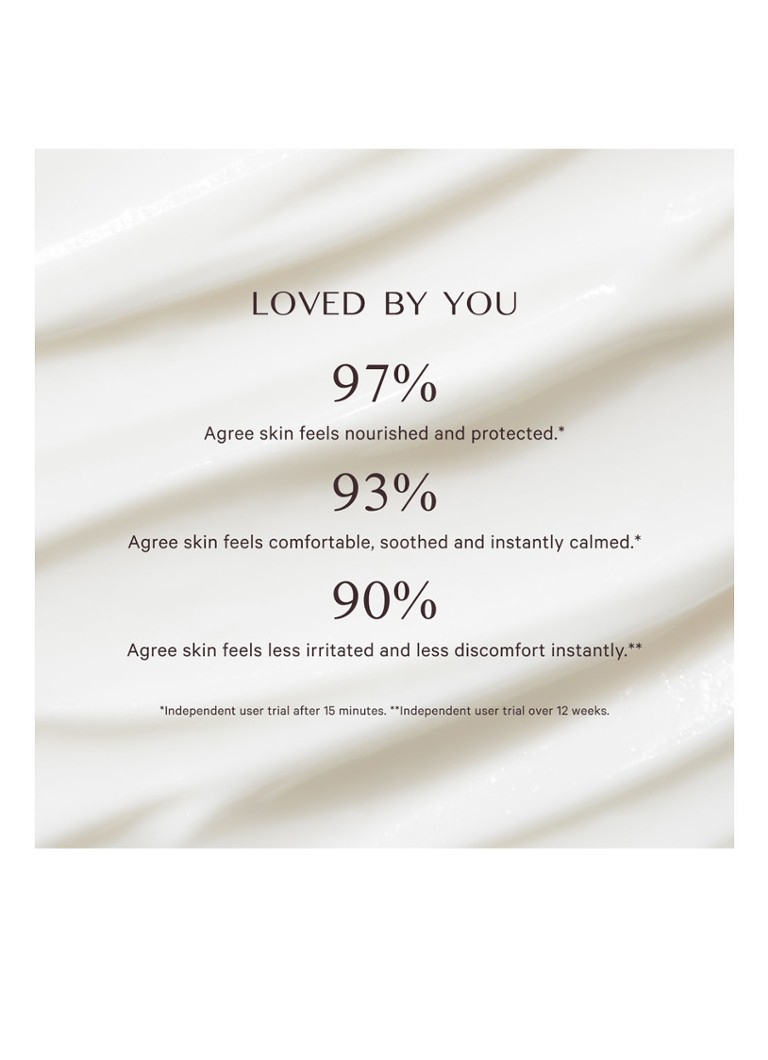 LOVED BY YOU

97%

Agree skin feels nourished and protected.*

93%

Agree skin feels comfortable, soothed and instantly calmed.*

90%

Agree skin feels less irritated and less discomfort instantly.**

*Independent user trial after 15 minutes. **Independent user trial over 12 weeks.